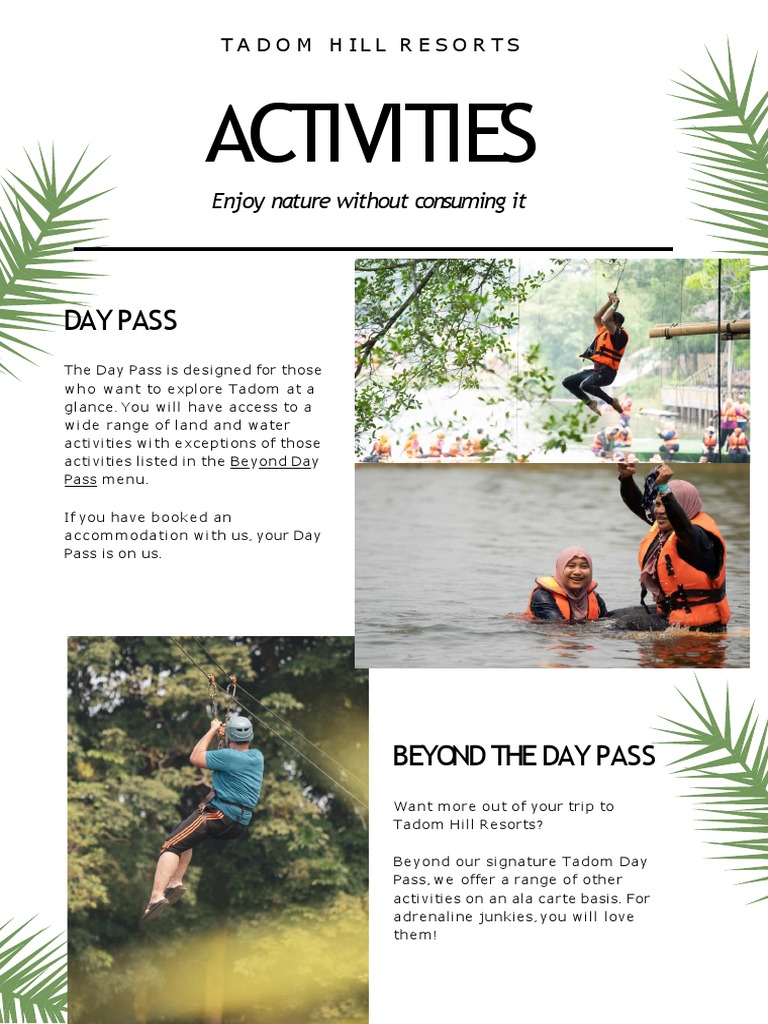 TADOM HILL RESORTS

ACTIVITIES

Enjoy nature without consuming it

DAY PASS

The Day Pass is designed for those who want to explore Tadom at a glance. You will have access to a wide range of land and water activities with exceptions of those activities listed in the Beyond Day Pass menu.

If you have booked an accommodation with us, your Day Pass is on us.

BEYOND THE DAY PASS

Want more out of your trip to Tadom Hill Resorts?

Beyond our signature Tadom Day Pass, we offer a range of other activities on an ala carte basis. For adrenaline junkies, you will love them!